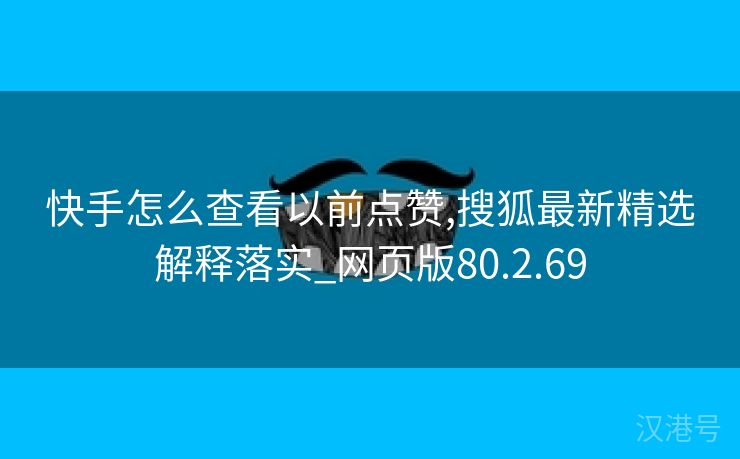 快手怎么查看以前点赞,搜狐最新精选解释落实_网页版80.2.69

汉港号